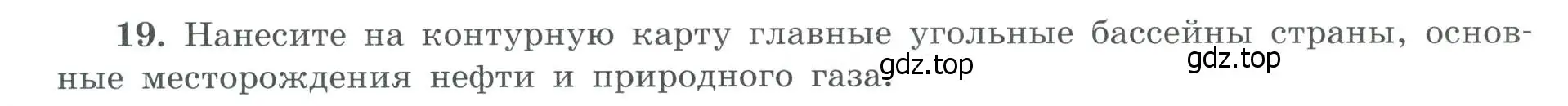 19. Нанесите на контурную карту главные угольные бассейны страны, основные месторождения нефти и природного газа.

gdz.top

gdz.top